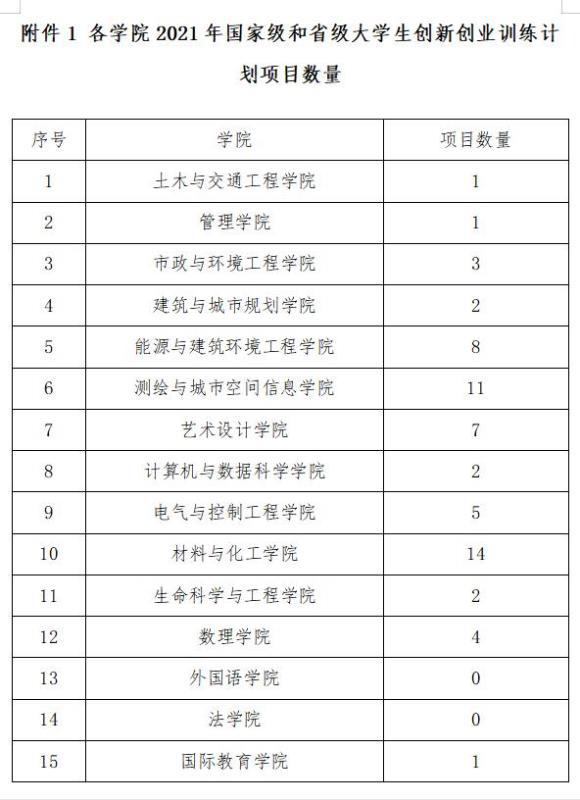 附件 1 各学院 2021 年国家级和省级大学生创新创业训练计划项目数量

| 序号 | 学院 | 项目数量 |
|---|---|---|
| 1 | 土木与交通工程学院 | 1 |
| 2 | 管理学院 | 1 |
| 3 | 市政与环境工程学院 | 3 |
| 4 | 建筑与城市规划学院 | 2 |
| 5 | 能源与建筑环境工程学院 | 8 |
| 6 | 测绘与城市空间信息学院 | 11 |
| 7 | 艺术设计学院 | 7 |
| 8 | 计算机与数据科学学院 | 2 |
| 9 | 电气与控制工程学院 | 5 |
| 10 | 材料与化工学院 | 14 |
| 11 | 生命科学与工程学院 | 2 |
| 12 | 数理学院 | 4 |
| 13 | 外国语学院 | 0 |
| 14 | 法学院 | 0 |
| 15 | 国际教育学院 | 1 |